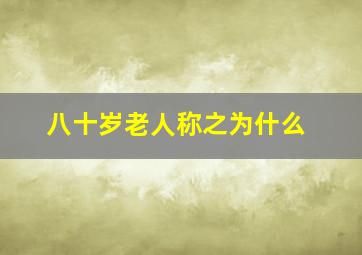 八十岁老人称之为什么